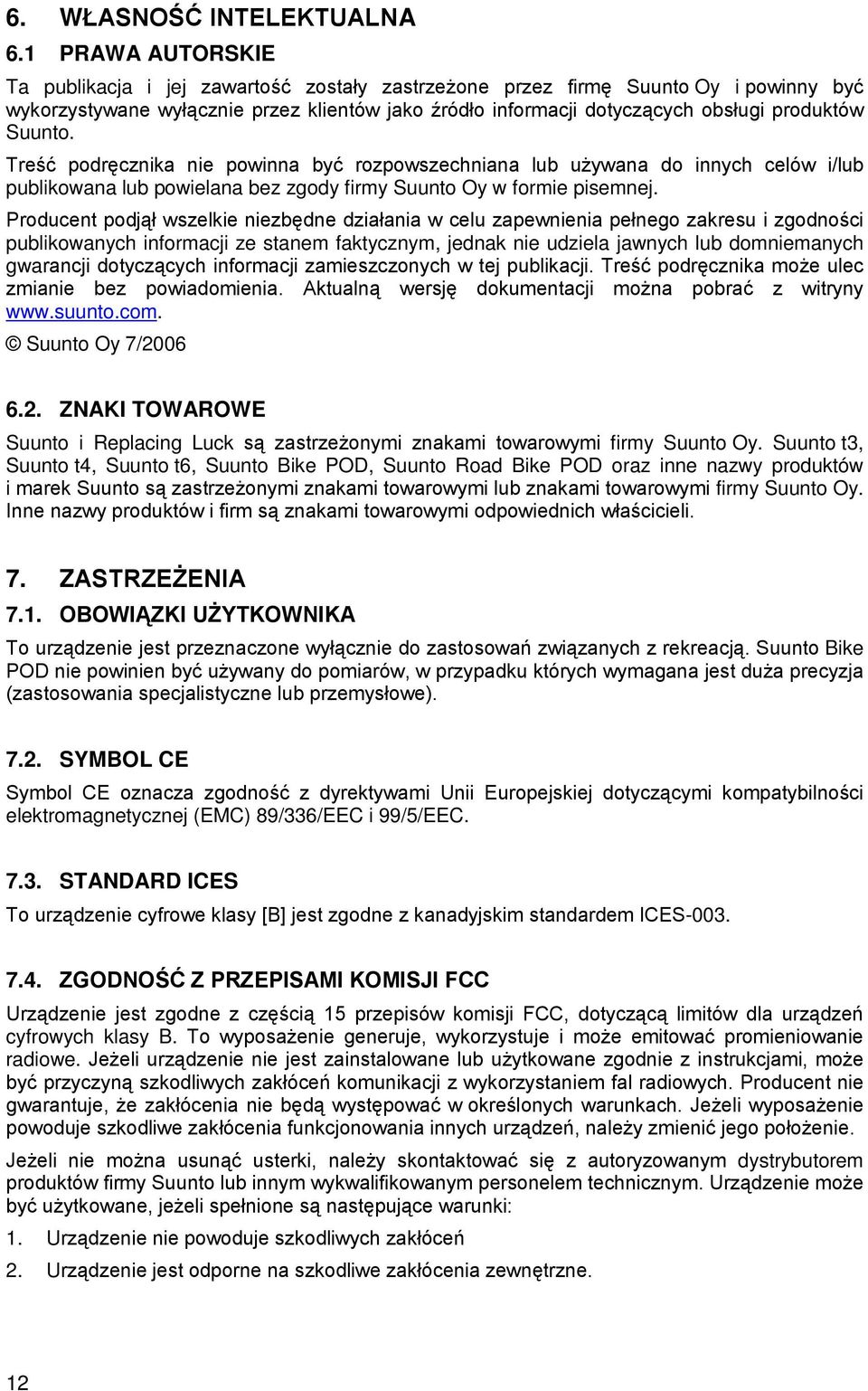 6. WŁASNOŚĆ INTELEKTUALNA

6.1 PRAWA AUTORSKIE

Ta publikacja i jej zawartość zostały zastrzeżone przez firmę Suunto Oy i powinny być wykorzystywane wyłącznie przez klientów jako źródło informacji dotyczących obsługi produktów Suunto.

Treść podręcznika nie powinna być rozpowszechniana lub używana do innych celów i/lub publikowana lub powielana bez zgody firmy Suunto Oy w formie pisemnej.

Producent podjął wszelkie niezbędne działania w celu zapewnienia pełnego zakresu i zgodności publikowanych informacji ze stanem faktycznym, jednak nie udziela jawnych lub domniemanych gwarancji dotyczących informacji zamieszczonych w tej publikacji. Treść podręcznika może ulec zmianie bez powiadomienia. Aktualną wersję dokumentacji można pobrać z witryny www.suunto.com.

© Suunto Oy 7/2006

6.2. ZNAKI TOWAROWE

Suunto i Replacing Luck są zastrzeżonymi znakami towarowymi firmy Suunto Oy. Suunto t3, Suunto t4, Suunto t6, Suunto Bike POD, Suunto Road Bike POD oraz inne nazwy produktów i marek Suunto są zastrzeżonymi znakami towarowymi lub znakami towarowymi firmy Suunto Oy. Inne nazwy produktów i firm są znakami towarowymi odpowiednich właścicieli.

7. ZASTRZEŻENIA

7.1. OBOWIĄZKI UŻYTKOWNIKA

To urządzenie jest przeznaczone wyłącznie do zastosowań związanych z rekreacją. Suunto Bike POD nie powinien być używany do pomiarów, w przypadku których wymagana jest duża precyzja (zastosowania specjalistyczne lub przemysłowe).

7.2. SYMBOL CE

Symbol CE oznacza zgodność z dyrektywami Unii Europejskiej dotyczącymi kompatybilności elektromagnetycznej (EMC) 89/336/EEC i 99/5/EEC.

7.3. STANDARD ICES

To urządzenie cyfrowe klasy [B] jest zgodne z kanadyjskim standardem ICES-003.

7.4. ZGODNOŚĆ Z PRZEPISAMI KOMISJI FCC

Urządzenie jest zgodne z częścią 15 przepisów komisji FCC, dotyczącą limitów dla urządzeń cyfrowych klasy B. To wyposażenie generuje, wykorzystuje i może emitować promieniowanie radiowe. Jeżeli urządzenie nie jest zainstalowane lub użytkowane zgodnie z instrukcjami, może być przyczyną szkodliwych zakłóceń komunikacji z wykorzystaniem fal radiowych. Producent nie gwarantuje, że zakłócenia nie będą występować w określonych warunkach. Jeżeli wyposażenie powoduje szkodliwe zakłócenia funkcjonowania innych urządzeń, należy zmienić jego położenie.

Jeżeli nie można usunąć usterki, należy skontaktować się z autoryzowanym dystrybutorem produktów firmy Suunto lub innym wykwalifikowanym personelem technicznym. Urządzenie może być użytkowane, jeżeli spełnione są następujące warunki:

1. Urządzenie nie powoduje szkodliwych zakłóceń

2. Urządzenie jest odporne na szkodliwe zakłócenia zewnętrzne.

12